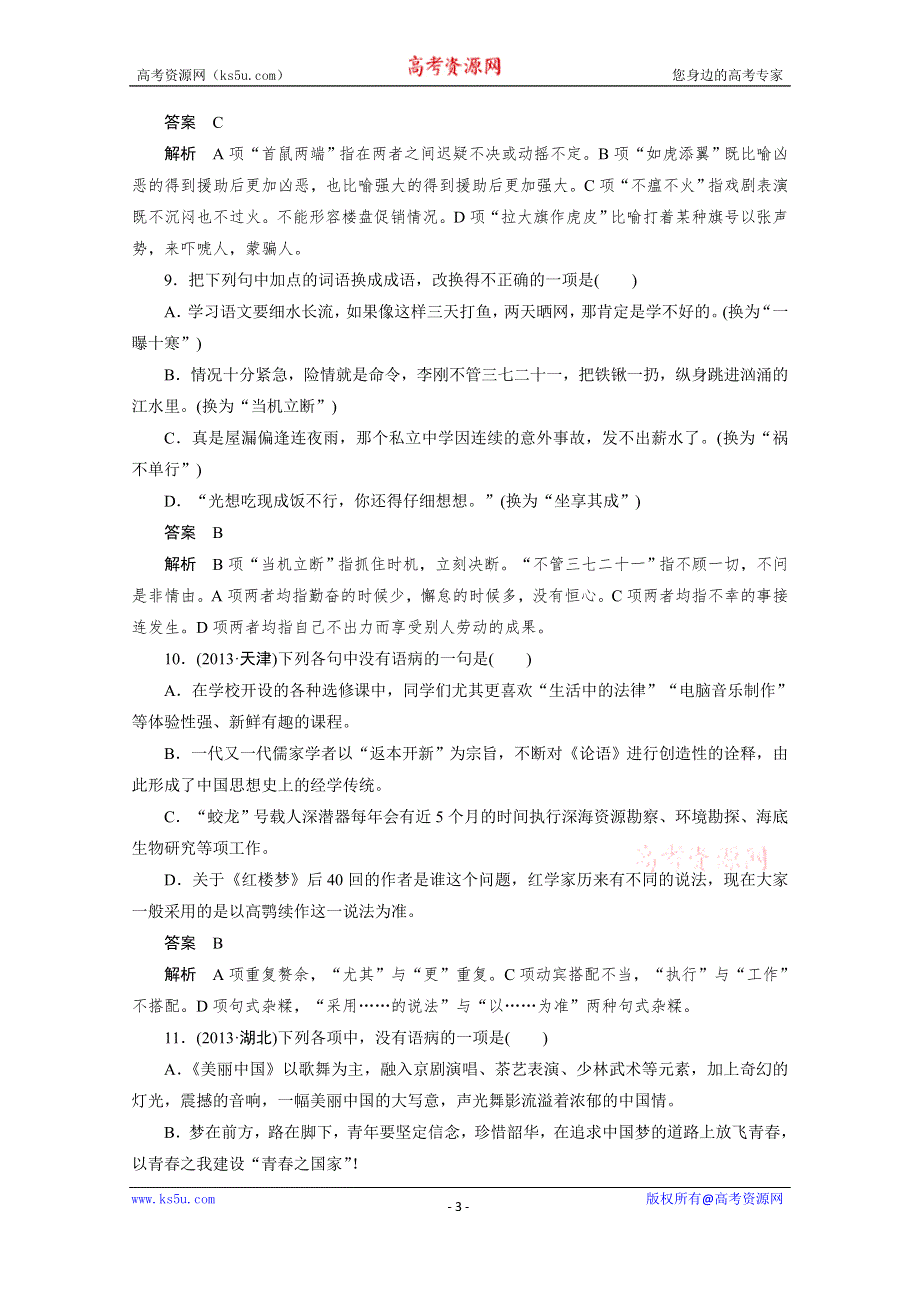 高考资源网（ks5u.com） 高考资源网 您身边的高考专家

答案 C

解析 A项“首鼠两端”指在两者之间迟疑不决或动摇不定。B项“如虎添翼”既比喻凶恶的得到援助后更加凶恶，也比喻强大的得到援助后更加强大。C项“不瘟不火”指戏剧表演既不沉闷也不过火。不能形容楼盘促销情况。D项“拉大旗作虎皮”比喻打着某种旗号以张声势，来吓唬人，蒙骗人。

9．把下列句中加点的词语换成成语，改换得不正确的一项是(　　)

A．学习语文要细水长流，如果像这样三天打鱼，两天晒网，那肯定是学不好的。(换为“一曝十寒”)

B．情况十分紧急，险情就是命令，李刚不管三七二十一，把铁锹一扔，纵身跳进汹涌的江水里。(换为“当机立断”)

C．真是屋漏偏逢连夜雨，那个私立中学因连续的意外事故，发不出薪水了。(换为“祸不单行”)

D．“光想吃现成饭不行，你还得仔细想想。”(换为“坐享其成”)

答案 B

解析 B项“当机立断”指抓住时机，立刻决断。“不管三七二十一”指不顾一切，不问是非情由。A项两者均指勤奋的时候少，懈怠的时候多，没有恒心。C项两者均指不幸的事接连发生。D项两者均指自己不出力而享受别人劳动的成果。

10．(2013·天津)下列各句中没有语病的一句是(　　)

A．在学校开设的各种选修课中，同学们尤其更喜欢“生活中的法律”“电脑音乐制作”等体验性强、新鲜有趣的课程。

B．一代又一代儒家学者以“返本开新”为宗旨，不断对《论语》进行创造性的诠释，由此形成了中国思想史上的经学传统。

C．“蛟龙”号载人深潜器每年会有近5个月的时间执行深海资源勘察、环境勘探、海底生物研究等项工作。

高考资源网

D．关于《红楼梦》后40回的作者是谁这个问题，红学家历来有不同的说法，现在大家一般采用的是以高鹗续作这一说法为准。

答案 B

解析 A项重复赘余，“尤其”与“更”重复。C项动宾搭配不当，“执行”与“工作”不搭配。D项句式杂糅，“采用……的说法”与“以……为准”两种句式杂糅。

11．(2013·湖北)下列各项中，没有语病的一项是(　　)

A．《美丽中国》以歌舞为主，融入京剧演唱、茶艺表演、少林武术等元素，加上奇幻的灯光，震撼的音响，一幅美丽中国的大写意，声光舞影流溢着浓郁的中国情。

B．梦在前方，路在脚下，青年要坚定信念，珍惜韶华，在追求中国梦的道路上放飞青春，以青春之我建设“青春之国家”!

www.ks5u.com - 3 - 版权所有@高考资源网